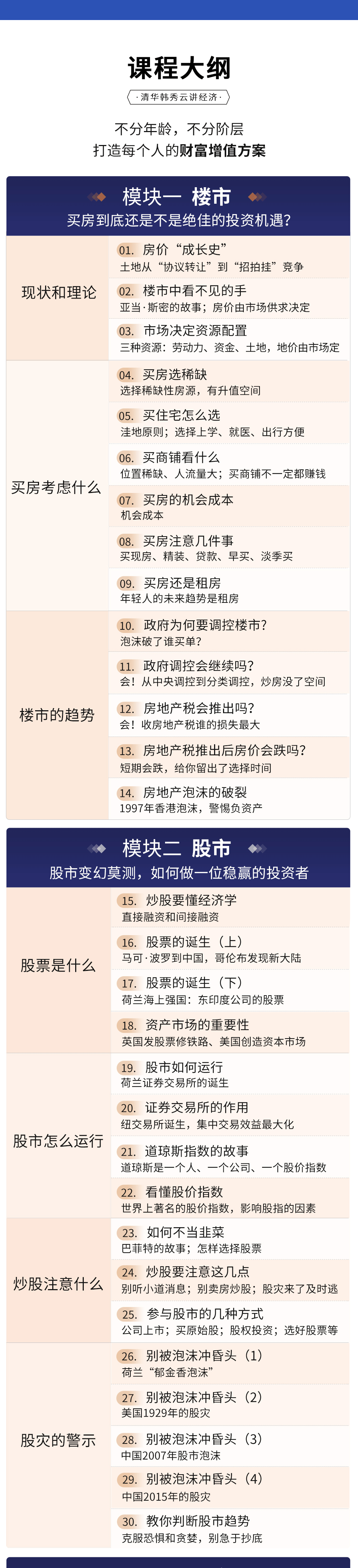 课程大纲

·清华韩秀云讲经济·

不分年龄，不分阶层
打造每个人的财富增值方案

模块一 楼市
买房到底还是不是绝佳的投资机遇?

现状和理论

01. 房价“成长史”
土地从“协议转让”到“招拍挂”竞争

02. 楼市中看不见的手
亚当·斯密的故事；房价由市场供求决定

03. 市场决定资源配置
三种资源：劳动力、资金、土地，地价由市场定

买房考虑什么

04. 买房选稀缺
选择稀缺性房源，有升值空间

05. 买住宅怎么选
洼地原则；选择上学、就医、出行方便

06. 买商铺看什么
位置稀缺、人流量大；买商铺不一定都赚钱

07. 买房的机会成本
机会成本

08. 买房注意几件事
买现房、精装、贷款、早买、淡季买

09. 买房还是租房
年轻人的未来趋势是租房

楼市的趋势

10. 政府为何要调控楼市?
泡沫破了谁买单?

11. 政府调控会继续吗?
会！从中央调控到分类调控，炒房没了空间

12. 房地产税会推出吗?
会！收房地产税谁的损失最大

13. 房地产税推出后房价会跌吗?
短期会跌，给你留出了选择时间

14. 房地产泡沫的破裂
1997年香港泡沫，警惕负资产

模块二 股市
股市变幻莫测，如何做一位稳赢的投资者

股票是什么

15. 炒股要懂经济学
直接融资和间接融资

16. 股票的诞生（上）
马可·波罗到中国，哥伦布发现新大陆

17. 股票的诞生（下）
荷兰海上强国：东印度公司的股票

18. 资产市场的重要性
英国发股票修铁路、美国创造资本市场

股市怎么运行

19. 股市如何运行
荷兰证券交易所的诞生

20. 证券交易所的作用
纽交易所诞生，集中交易效益最大化

21. 道琼斯指数的故事
道琼斯是一个人、一个公司、一个股价指数

22. 看懂股价指数
世界上著名的股价指数，影响股指的因素

炒股注意什么

23. 如何不当韭菜
巴菲特的故事；怎样选择股票

24. 炒股要注意这几点
别听小道消息；别卖房炒股；股灾来了及时逃

25. 参与股市的几种方式
公司上市；买原始股；股权投资；选好股票等

股灾的警示

26. 别被泡沫冲昏头（1）
荷兰“郁金香泡沫”

27. 别被泡沫冲昏头（2）
美国1929年的股灾

28. 别被泡沫冲昏头（3）
中国2007年股市泡沫

29. 别被泡沫冲昏头（4）
中国2015年的股灾

30. 教你判断股市趋势
克服恐惧和贪婪，别急于抄底